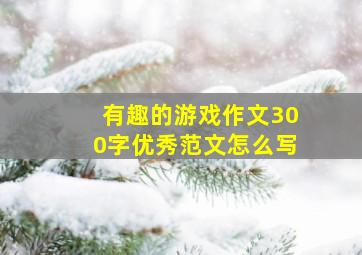 有趣的游戏作文300字优秀范文怎么写